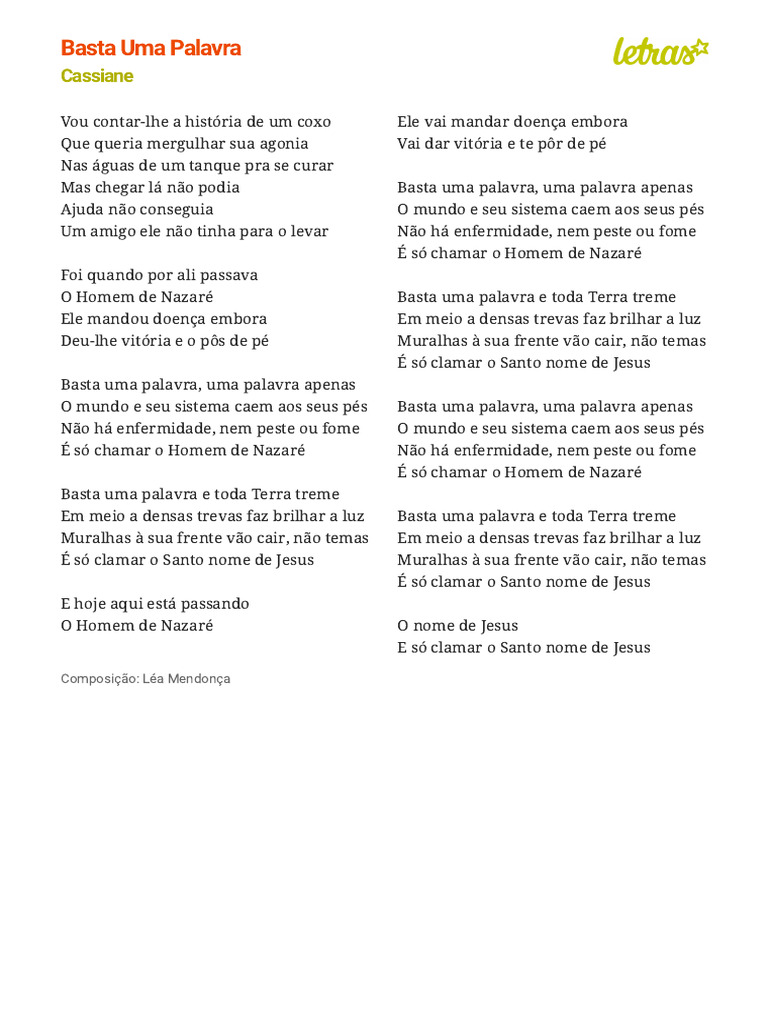 Basta Uma Palavra
Cassiane

letras

Vou contar-lhe a história de um coxo
Que queria mergulhar sua agonia
Nas águas de um tanque pra se curar
Mas chegar lá não podia
Ajuda não conseguia
Um amigo ele não tinha para o levar

Foi quando por ali passava
O Homem de Nazaré
Ele mandou doença embora
Deu-lhe vitória e o pôs de pé

Basta uma palavra, uma palavra apenas
O mundo e seu sistema caem aos seus pés
Não há enfermidade, nem peste ou fome
É só chamar o Homem de Nazaré

Basta uma palavra e toda Terra treme
Em meio a densas trevas faz brilhar a luz
Muralhas à sua frente vão cair, não temas
É só clamar o Santo nome de Jesus

E hoje aqui está passando
O Homem de Nazaré

Ele vai mandar doença embora
Vai dar vitória e te pôr de pé

Basta uma palavra, uma palavra apenas
O mundo e seu sistema caem aos seus pés
Não há enfermidade, nem peste ou fome
É só chamar o Homem de Nazaré

Basta uma palavra e toda Terra treme
Em meio a densas trevas faz brilhar a luz
Muralhas à sua frente vão cair, não temas
É só clamar o Santo nome de Jesus

Basta uma palavra, uma palavra apenas
O mundo e seu sistema caem aos seus pés
Não há enfermidade, nem peste ou fome
É só chamar o Homem de Nazaré

Basta uma palavra e toda Terra treme
Em meio a densas trevas faz brilhar a luz
Muralhas à sua frente vão cair, não temas
É só clamar o Santo nome de Jesus

O nome de Jesus
E só clamar o Santo nome de Jesus

Composição: Léa Mendonça